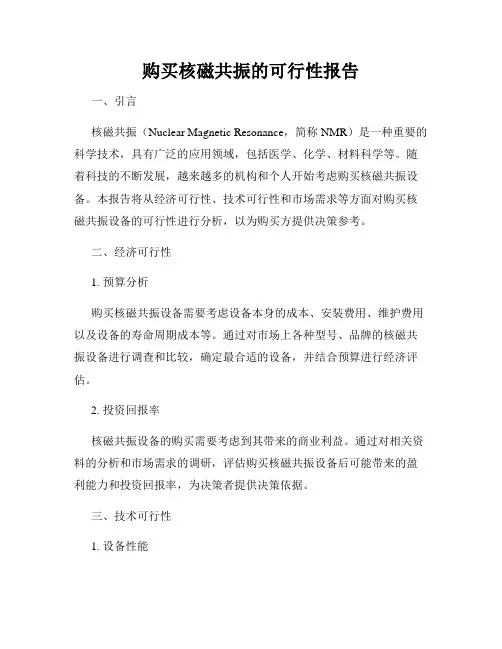 购买核磁共振的可行性报告

一、引言

核磁共振（Nuclear Magnetic Resonance，简称 NMR）是一种重要的科学技术，具有广泛的应用领域，包括医学、化学、材料科学等。随着科技的不断发展，越来越多的机构和个人开始考虑购买核磁共振设备。本报告将从经济可行性、技术可行性和市场需求等方面对购买核磁共振设备的可行性进行分析，以为购买方提供决策参考。

二、经济可行性

1. 预算分析

购买核磁共振设备需要考虑设备本身的成本、安装费用、维护费用以及设备的寿命周期成本等。通过对市场上各种型号、品牌的核磁共振设备进行调查和比较，确定最合适的设备，并结合预算进行经济评估。

2. 投资回报率

核磁共振设备的购买需要考虑到其带来的商业利益。通过对相关资料的分析和市场需求的调研，评估购买核磁共振设备后可能带来的盈利能力和投资回报率，为决策者提供决策依据。

三、技术可行性

1. 设备性能